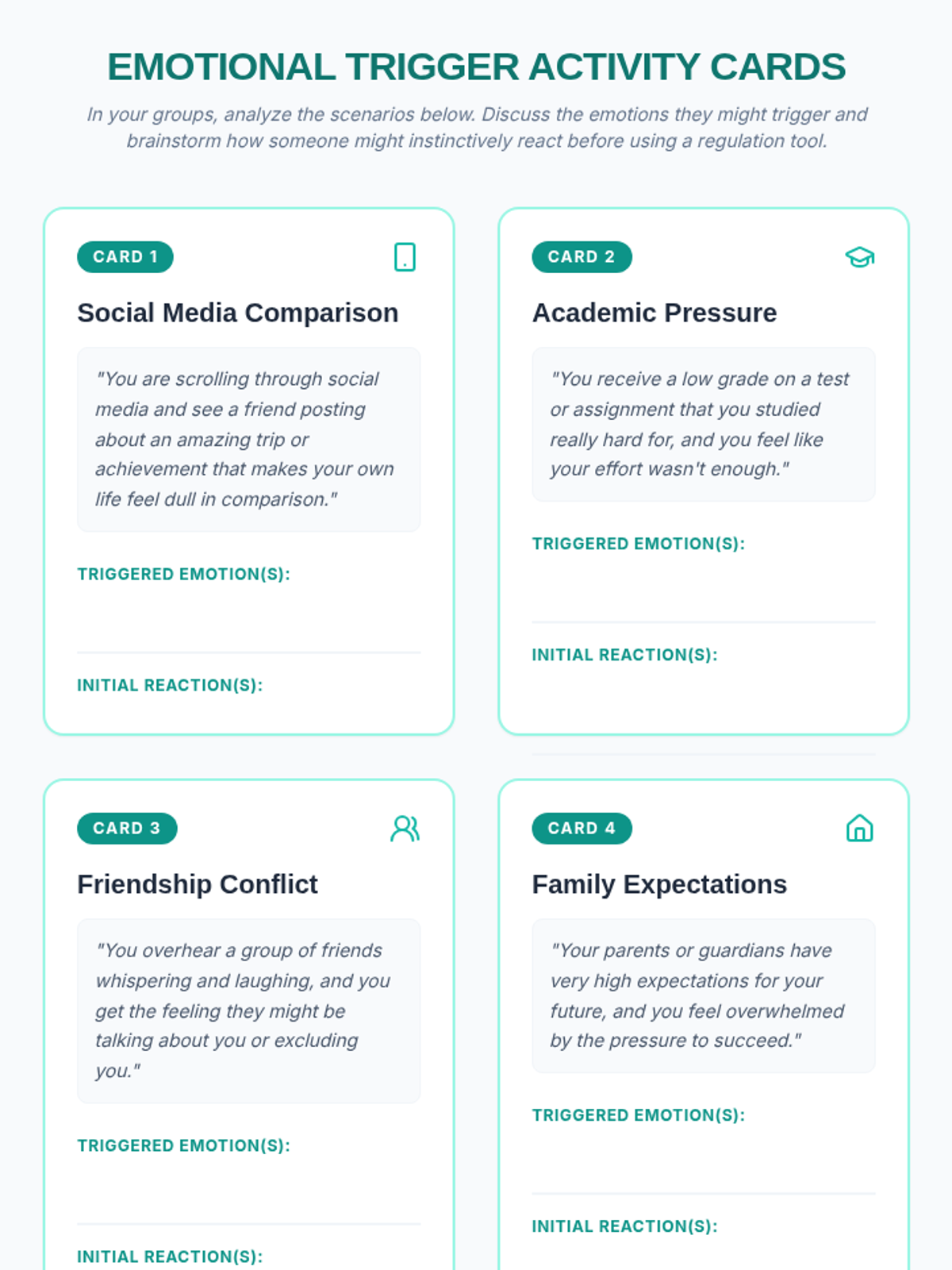 EMOTIONAL TRIGGER ACTIVITY CARDS

In your groups, analyze the scenarios below. Discuss the emotions they might trigger and brainstorm how someone might instinctively react before using a regulation tool.

CARD 1

Social Media Comparison

"You are scrolling through social media and see a friend posting about an amazing trip or achievement that makes your own life feel dull in comparison."

TRIGGERED EMOTION(S):

INITIAL REACTION(S):

CARD 2

Academic Pressure

"You receive a low grade on a test or assignment that you studied really hard for, and you feel like your effort wasn't enough."

TRIGGERED EMOTION(S):

INITIAL REACTION(S):

CARD 3

Friendship Conflict

"You overhear a group of friends whispering and laughing, and you get the feeling they might be talking about you or excluding you."

TRIGGERED EMOTION(S):

INITIAL REACTION(S):

CARD 4

Family Expectations

"Your parents or guardians have very high expectations for your future, and you feel overwhelmed by the pressure to succeed."

TRIGGERED EMOTION(S):

INITIAL REACTION(S):